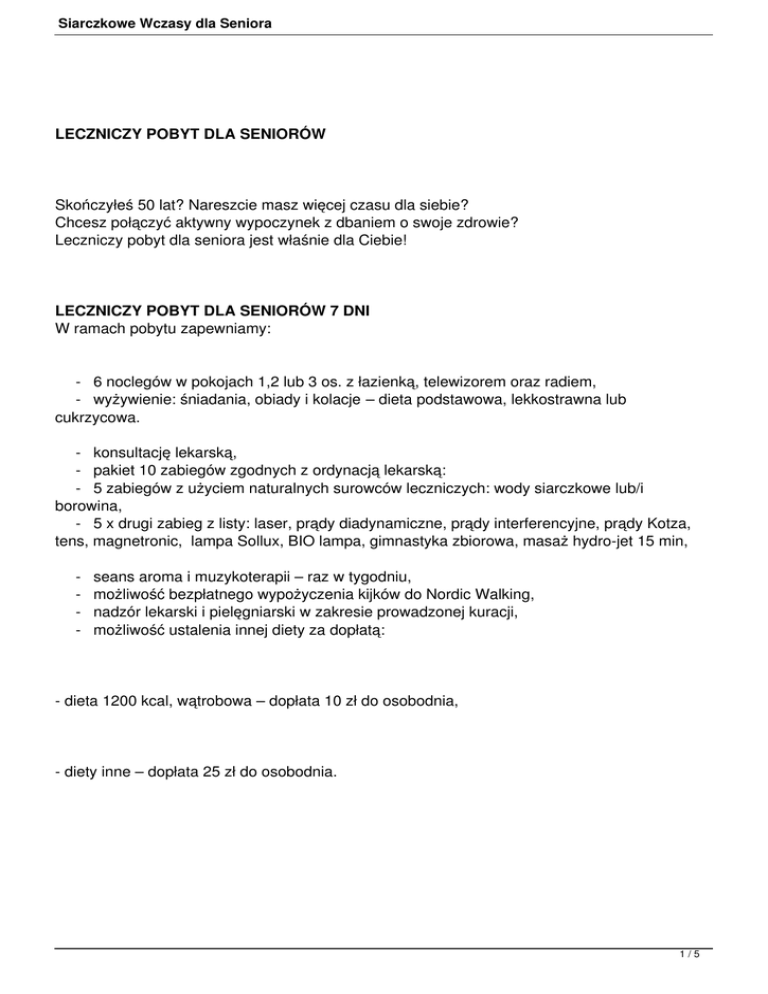 Siarczkowe Wczasy dla Seniora

LECZNICZY POBYT DLA SENIORÓW

Skończyłeś 50 lat? Nareszcie masz więcej czasu dla siebie?
Chcesz połączyć aktywny wypoczynek z dbaniem o swoje zdrowie?
Leczniczy pobyt dla seniora jest właśnie dla Ciebie!

LECZNICZY POBYT DLA SENIORÓW 7 DNI
W ramach pobytu zapewniamy:

- 6 noclegów w pokojach 1,2 lub 3 os. z łazienką, telewizorem oraz radiem,
- wyżywienie: śniadania, obiady i kolacje – dieta podstawowa, lekkostrawna lub cukrzycowa.

- konsultację lekarską,
- pakiet 10 zabiegów zgodnych z ordynacją lekarską:
- 5 zabiegów z użyciem naturalnych surowców leczniczych: wody siarczkowe lub/i borowina,
- 5 x drugi zabieg z listy: laser, prądy diadynamiczne, prądy interferencyjne, prądy Kotza, tens, magnetronic, lampa Sollux, BIO lampa, gimnastyka zbiorowa, masaż hydro-jet 15 min,

- seans aroma i muzykoterapii – raz w tygodniu,
- możliwość bezpłatnego wypożyczenia kijków do Nordic Walking,
- nadzór lekarski i pielęgniarski w zakresie prowadzonej kuracji,
- możliwość ustalenia innej diety za dopłatą:

- dieta 1200 kcal, wątrobowa – dopłata 10 zł do osobodnia,

- diety inne – dopłata 25 zł do osobodnia.

1 / 5